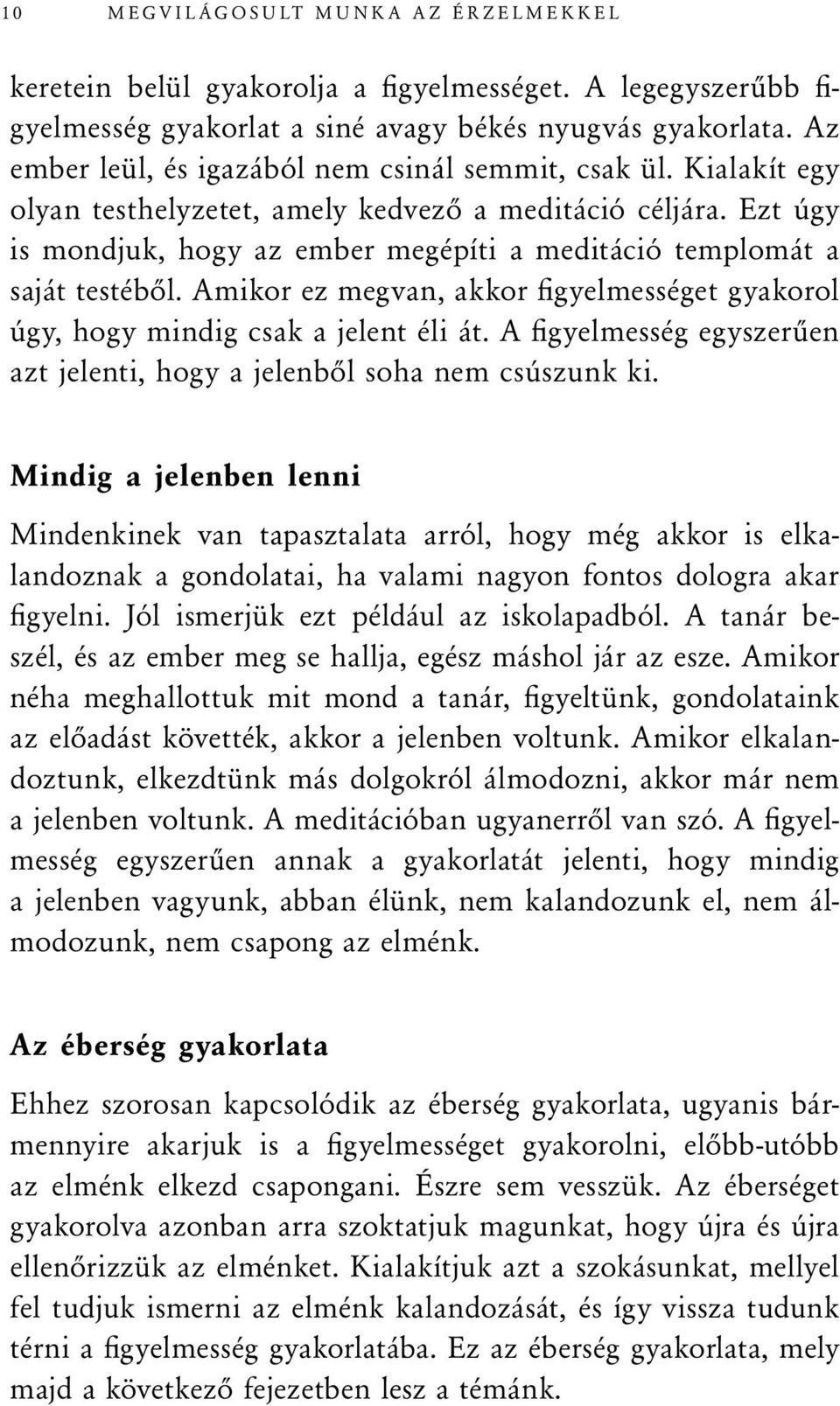 10 MEGVILÁGOSULT MUNKA AZ ÉRZELMEKKEL

keretein belül gyakorolja a figyelmességet. A legegyszerűbb figyelmesség gyakorlat a siné avagy békés nyugvás gyakorlata. Az ember leül, és igazából nem csinál semmit, csak ül. Kialakít egy olyan testhelyzetet, amely kedvező a meditáció céljára. Ezt úgy is mondjuk, hogy az ember megépíti a meditáció templomát a saját testéből. Amikor ez megvan, akkor figyelmességet gyakorol úgy, hogy mindig csak a jelent éli át. A figyelmesség egyszerűen azt jelenti, hogy a jelenből soha nem csúszunk ki.

Mindig a jelenben lenni

Mindenkinek van tapasztalata arról, hogy még akkor is elkalandoznak a gondolatai, ha valami nagyon fontos dologra akar figyelni. Jól ismerjük ezt például az iskolapadból. A tanár beszél, és az ember meg se hallja, egész máshol jár az esze. Amikor néha meghallottuk mit mond a tanár, figyeltünk, gondolataink az előadást követték, akkor a jelenben voltunk. Amikor elkalandoztunk, elkezdtünk más dolgokról álmodozni, akkor már nem a jelenben voltunk. A meditációban ugyanerről van szó. A figyelmesség egyszerűen annak a gyakorlatát jelenti, hogy mindig a jelenben vagyunk, abban élünk, nem kalandozunk el, nem álmodozunk, nem csapong az elménk.

Az éberség gyakorlata

Ehhez szorosan kapcsolódik az éberség gyakorlata, ugyanis bármennyire akarjuk is a figyelmességet gyakorolni, előbb-utóbb az elménk elkezd csapongani. Észre sem vesszük. Az éberséget gyakorolva azonban arra szoktatjuk magunkat, hogy újra és újra ellenőrizzük az elménket. Kialakítjuk azt a szokásunkat, mellyel fel tudjuk ismerni az elménk kalandozását, és így vissza tudunk térni a figyelmesség gyakorlatába. Ez az éberség gyakorlata, mely majd a következő fejezetben lesz a témánk.